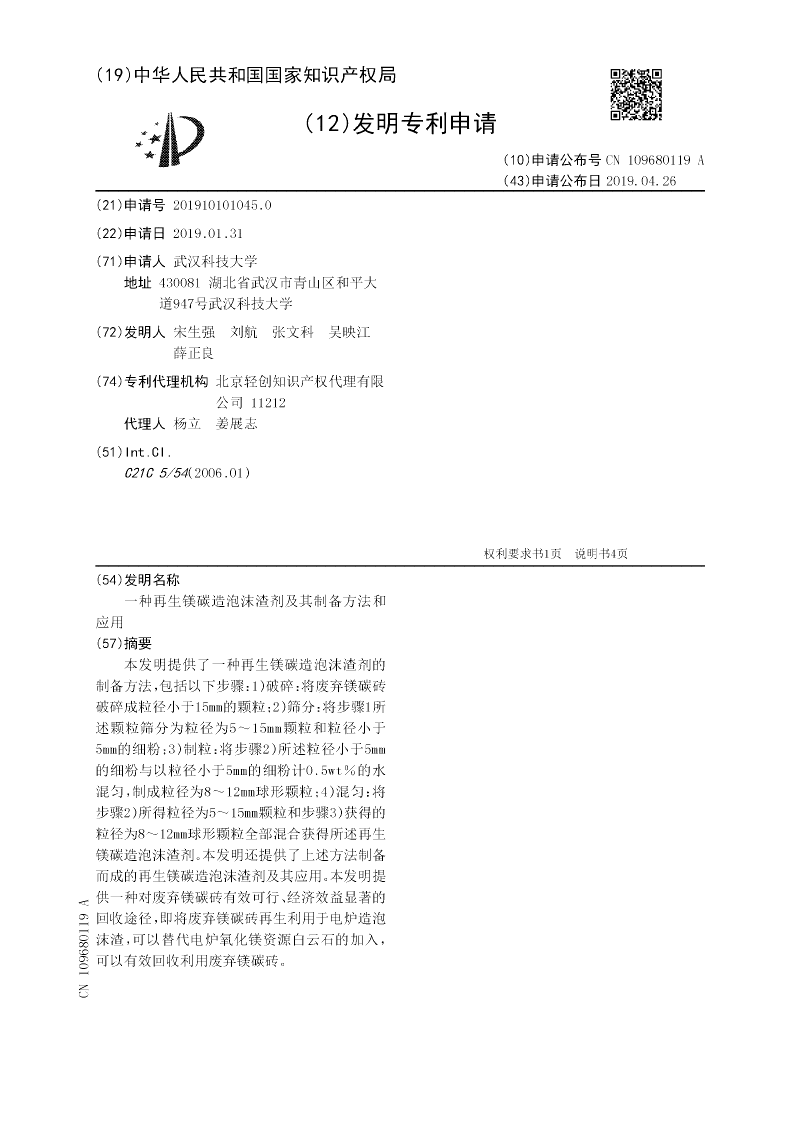 (19)中华人民共和国国家知识产权局

(12)发明专利申请

(10)申请公布号 CN 109680119 A
(43)申请公布日 2019.04.26

(21)申请号 201910101045.0

(22)申请日 2019.01.31

(71)申请人 武汉科技大学
地址 430081 湖北省武汉市青山区和平大道947号武汉科技大学

(72)发明人 宋生强 刘航 张文科 吴映江 薛正良

(74)专利代理机构 北京轻创知识产权代理有限公司 11212
代理人 杨立 姜展志

(51)Int.Cl.
C21C 5/54(2006.01)

权利要求书1页 说明书4页

(54)发明名称
一种再生镁碳造泡沫渣剂及其制备方法和应用

(57)摘要
本发明提供了一种再生镁碳造泡沫渣剂的制备方法,包括以下步骤:1)破碎:将废弃镁碳砖破碎成粒径小于15mm的颗粒;2)筛分:将步骤1所述颗粒筛分为粒径为5~15mm颗粒和粒径小于5mm的细粉;3)制粒:将步骤2)所述粒径小于5mm的细粉与以粒径小于5mm的细粉计0.5wt%的水混匀,制成粒径为8~12mm球形颗粒;4)混匀:将步骤2)所得粒径为5~15mm颗粒和步骤3)获得的粒径为8~12mm球形颗粒全部混合获得所述再生镁碳造泡沫渣剂。本发明还提供了上述方法制备而成的再生镁碳造泡沫渣剂及其应用。本发明提供一种对废弃镁碳砖有效可行、经济效益显著的回收途径,即将废弃镁碳砖再生利用于电炉造泡沫渣,可以替代电炉氧化镁资源白云石的加入,可以有效回收利用废弃镁碳砖。

CN 109680119 A